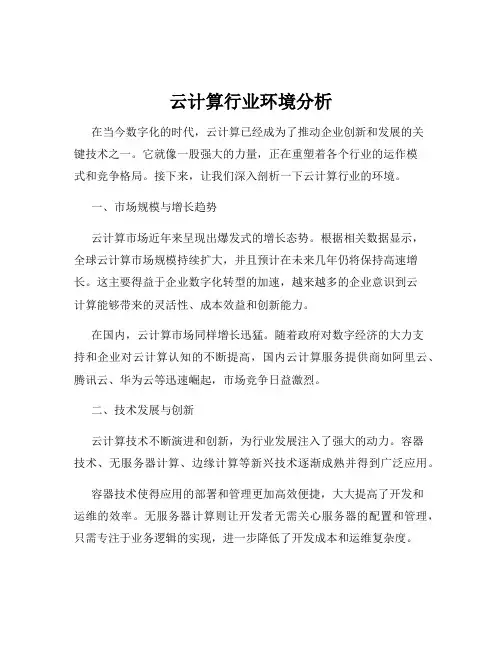 云计算行业环境分析

在当今数字化的时代，云计算已经成为了推动企业创新和发展的关键技术之一。它就像一股强大的力量，正在重塑着各个行业的运作模式和竞争格局。接下来，让我们深入剖析一下云计算行业的环境。

一、市场规模与增长趋势

云计算市场近年来呈现出爆发式的增长态势。根据相关数据显示，全球云计算市场规模持续扩大，并且预计在未来几年仍将保持高速增长。这主要得益于企业数字化转型的加速，越来越多的企业意识到云计算能够带来的灵活性、成本效益和创新能力。

在国内，云计算市场同样增长迅猛。随着政府对数字经济的大力支持和企业对云计算认知的不断提高，国内云计算服务提供商如阿里云、腾讯云、华为云等迅速崛起，市场竞争日益激烈。

二、技术发展与创新

云计算技术不断演进和创新，为行业发展注入了强大的动力。容器技术、无服务器计算、边缘计算等新兴技术逐渐成熟并得到广泛应用。

容器技术使得应用的部署和管理更加高效便捷，大大提高了开发和运维的效率。无服务器计算则让开发者无需关心服务器的配置和管理，只需专注于业务逻辑的实现，进一步降低了开发成本和运维复杂度。